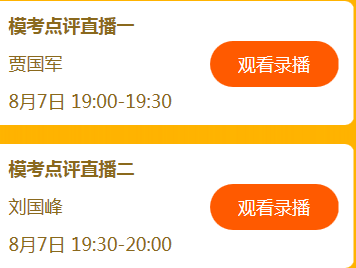 模考点评直播一

贾国军

8月7日 19:00-19:30

观看录播

模考点评直播二

刘国峰

8月7日 19:30-20:00

观看录播